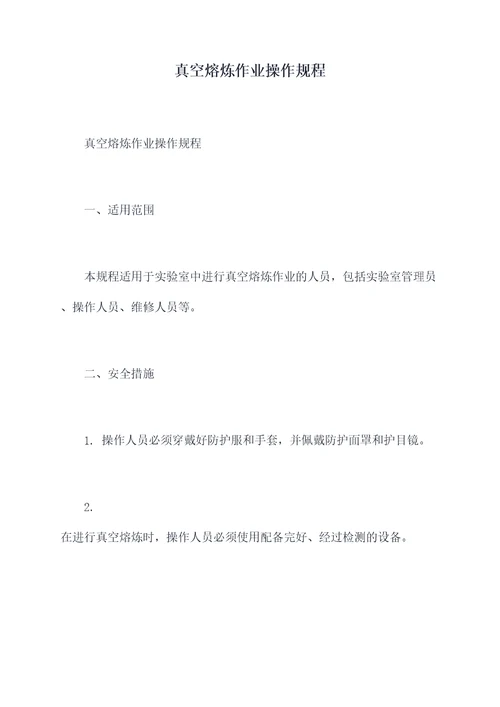 真空熔炼作业操作规程

真空熔炼作业操作规程

一、适用范围

本规程适用于实验室中进行真空熔炼作业的人员，包括实验室管理员、操作人员、维修人员等。

二、安全措施

1. 操作人员必须穿戴好防护服和手套，并佩戴防护面罩和护目镜。

2.
在进行真空熔炼时，操作人员必须使用配备完好、经过检测的设备。